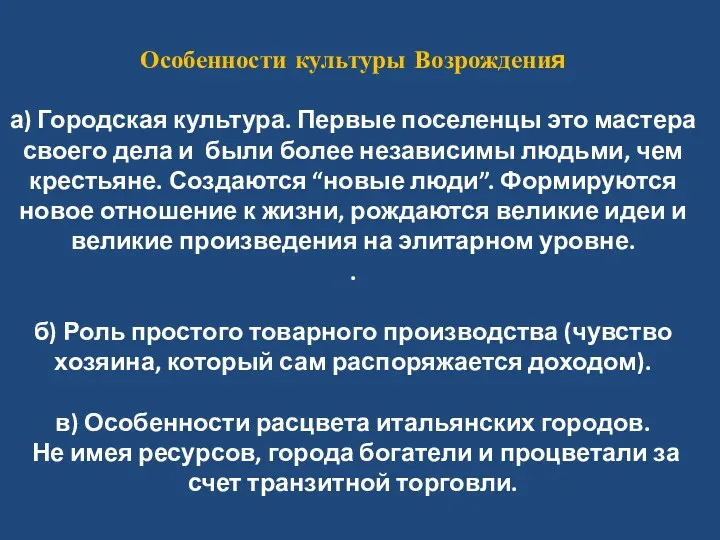 Особенности культуры Возрождения

а) Городская культура. Первые поселенцы это мастера своего дела и были более независимы людьми, чем крестьяне. Создаются “новые люди”. Формируются новое отношение к жизни, рождаются великие идеи и великие произведения на элитарном уровне.
.

б) Роль простого товарного производства (чувство хозяина, который сам распоряжается доходом).

в) Особенности расцвета итальянских городов.
Не имея ресурсов, города богатели и процветали за счет транзитной торговли.